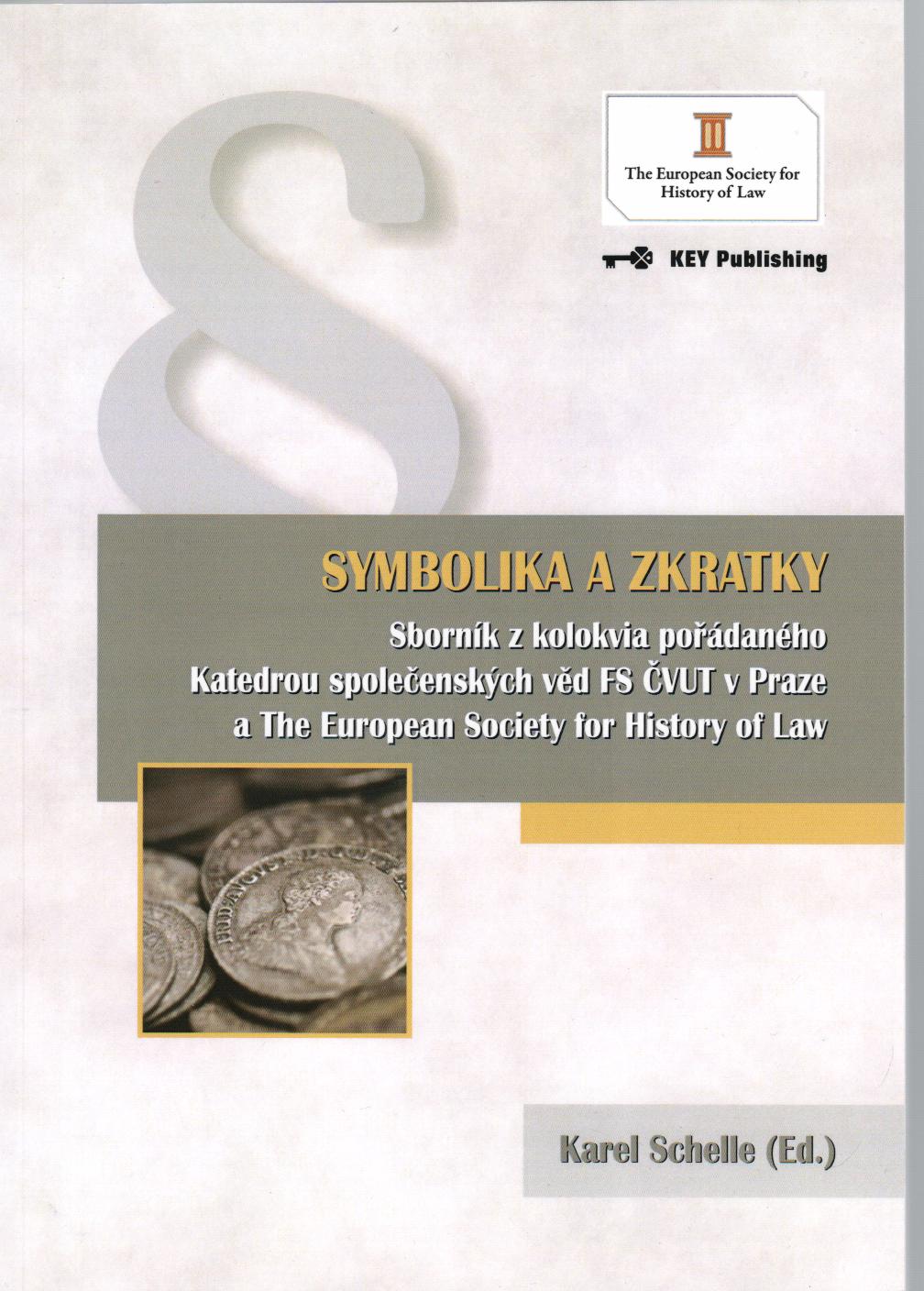 §

The European Society for History of Law

KEY Publishing

SYMBOLIKA A ZKRATKY

Sborník z kolokvia pořádaného Katedrou společenských věd FS ČVUT v Praze a The European Society for History of Law

Karel Schelle (Ed.)